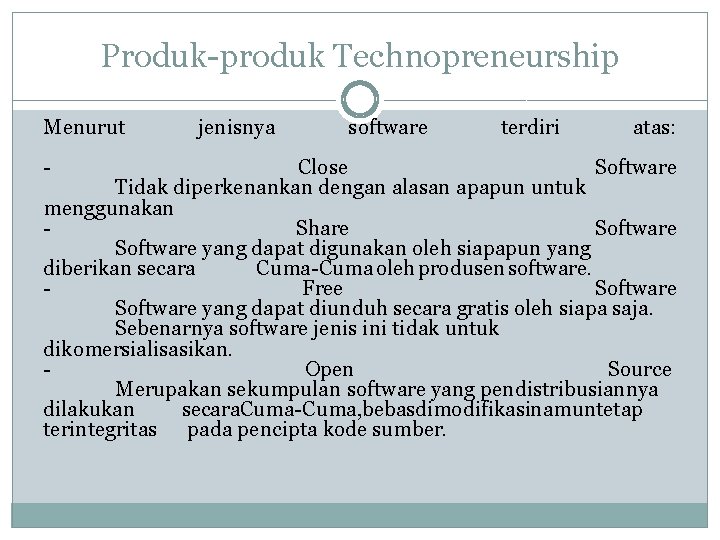 Produk-produk Technopreneurship

Menurut jenisnya software terdiri atas:

- Close Software
Tidak diperkenankan dengan alasan apapun untuk menggunakan
- Share Software
Software yang dapat digunakan oleh siapapun yang diberikan secara Cuma-Cuma oleh produsen software.
- Free Software
Software yang dapat diunduh secara gratis oleh siapa saja. Sebenarnya software jenis ini tidak untuk dikomersialisasikan.
- Open Source
Merupakan sekumpulan software yang pendistribusiannya dilakukan secaraCuma-Cuma,bebasdimodifikasinamuntetap terintegritas pada pencipta kode sumber.